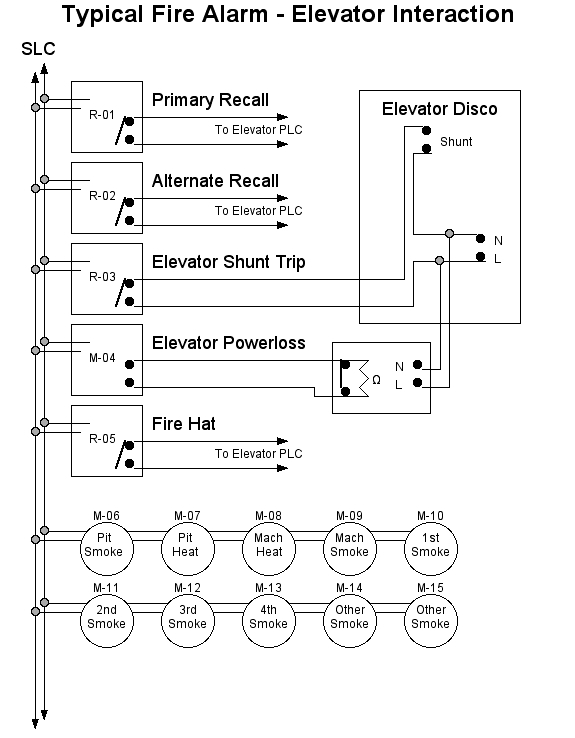 Typical Fire Alarm - Elevator Interaction

SLC

R-01

Primary Recall

To Elevator PLC

R-02

Alternate Recall

To Elevator PLC

R-03

Elevator Shunt Trip

M-04

Elevator Powerloss

R-05

Fire Hat

To Elevator PLC

Elevator Disco

Shunt

N

L

Ω

N

L

M-06
Pit
Smoke

M-07
Pit
Heat

M-08
Mach
Heat

M-09
Mach
Smoke

M-10
1st
Smoke

M-11
2nd
Smoke

M-12
3rd
Smoke

M-13
4th
Smoke

M-14
Other
Smoke

M-15
Other
Smoke